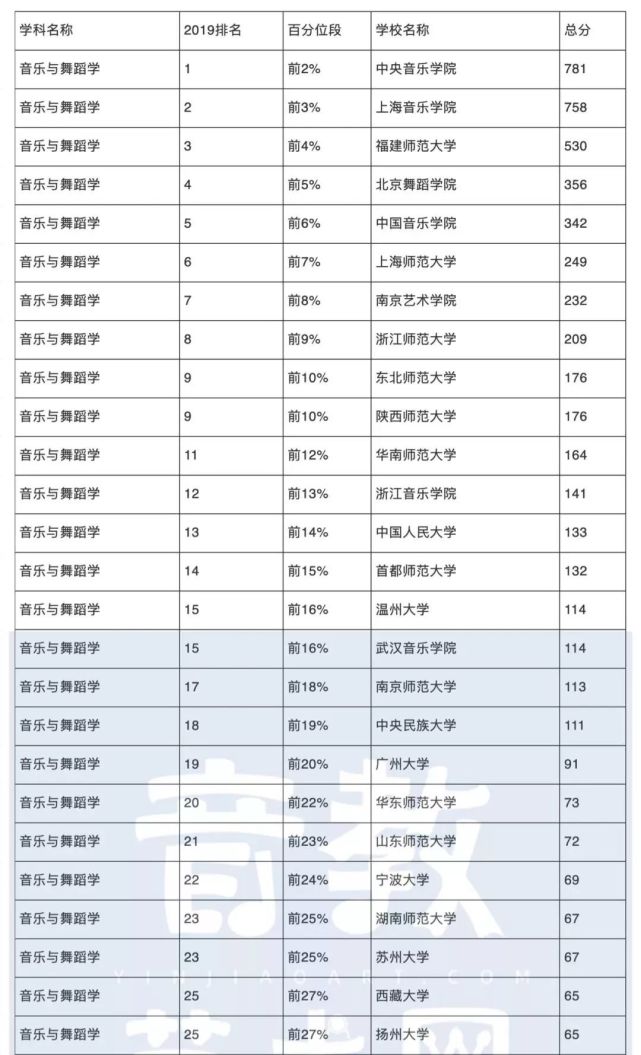 | 学科名称 | 2019排名 | 百分位段 | 学校名称 | 总分 |
|---|---|---|---|---|
| 音乐与舞蹈学 | 1 | 前2% | 中央音乐学院 | 781 |
| 音乐与舞蹈学 | 2 | 前3% | 上海音乐学院 | 758 |
| 音乐与舞蹈学 | 3 | 前4% | 福建师范大学 | 530 |
| 音乐与舞蹈学 | 4 | 前5% | 北京舞蹈学院 | 356 |
| 音乐与舞蹈学 | 5 | 前6% | 中国音乐学院 | 342 |
| 音乐与舞蹈学 | 6 | 前7% | 上海师范大学 | 249 |
| 音乐与舞蹈学 | 7 | 前8% | 南京艺术学院 | 232 |
| 音乐与舞蹈学 | 8 | 前9% | 浙江师范大学 | 209 |
| 音乐与舞蹈学 | 9 | 前10% | 东北师范大学 | 176 |
| 音乐与舞蹈学 | 9 | 前10% | 陕西师范大学 | 176 |
| 音乐与舞蹈学 | 11 | 前12% | 华南师范大学 | 164 |
| 音乐与舞蹈学 | 12 | 前13% | 浙江音乐学院 | 141 |
| 音乐与舞蹈学 | 13 | 前14% | 中国人民大学 | 133 |
| 音乐与舞蹈学 | 14 | 前15% | 首都师范大学 | 132 |
| 音乐与舞蹈学 | 15 | 前16% | 温州大学 | 114 |
| 音乐与舞蹈学 | 15 | 前16% | 武汉音乐学院 | 114 |
| 音乐与舞蹈学 | 17 | 前18% | 南京师范大学 | 113 |
| 音乐与舞蹈学 | 18 | 前19% | 中央民族大学 | 111 |
| 音乐与舞蹈学 | 19 | 前20% | 广州大学 | 91 |
| 音乐与舞蹈学 | 20 | 前22% | 华东师范大学 | 73 |
| 音乐与舞蹈学 | 21 | 前23% | 山东师范大学 | 72 |
| 音乐与舞蹈学 | 22 | 前24% | 宁波大学 | 69 |
| 音乐与舞蹈学 | 23 | 前25% | 湖南师范大学 | 67 |
| 音乐与舞蹈学 | 23 | 前25% | 苏州大学 | 67 |
| 音乐与舞蹈学 | 25 | 前27% | 西藏大学 | 65 |
| 音乐与舞蹈学 | 25 | 前27% | 扬州大学 | 65 |

音教
YINJIAOART.COM